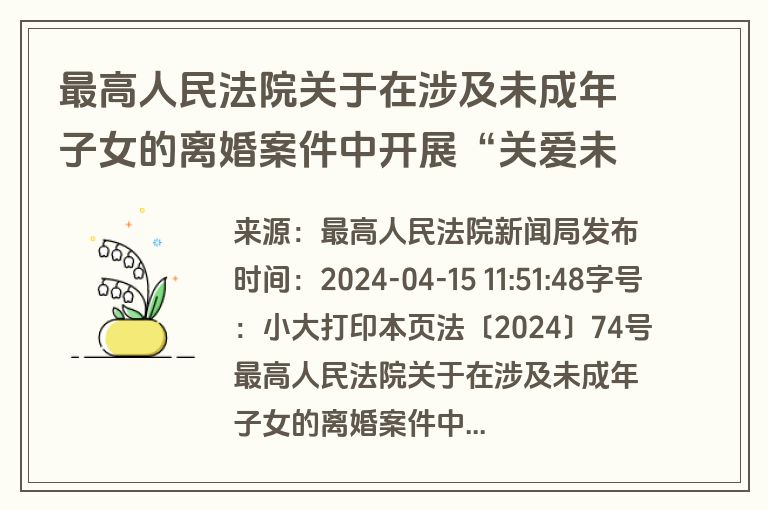 最高人民法院关于在涉及未成年子女的离婚案件中开展“关爱未

来源：最高人民法院新闻局发布时间：2024-04-15 11:51:48字号：小大打印本页法〔2024〕74号最高人民法院关于在涉及未成年子女的离婚案件中...